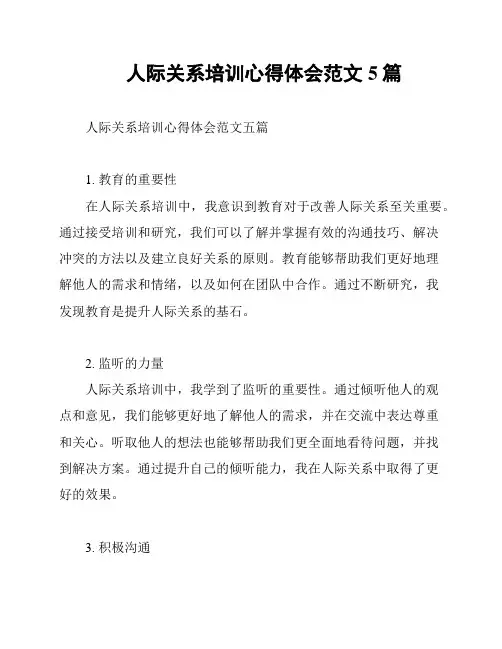 人际关系培训心得体会范文 5 篇

人际关系培训心得体会范文五篇

1. 教育的重要性

在人际关系培训中，我意识到教育对于改善人际关系至关重要。通过接受培训和研究，我们可以了解并掌握有效的沟通技巧、解决冲突的方法以及建立良好关系的原则。教育能够帮助我们更好地理解他人的需求和情绪，以及如何在团队中合作。通过不断研究，我发现教育是提升人际关系的基石。

2. 监听的力量

人际关系培训中，我学到了监听的重要性。通过倾听他人的观点和意见，我们能够更好地了解他人的需求，并在交流中表达尊重和关心。听取他人的想法也能够帮助我们更全面地看待问题，并找到解决方案。通过提升自己的倾听能力，我在人际关系中取得了更好的效果。

3. 积极沟通